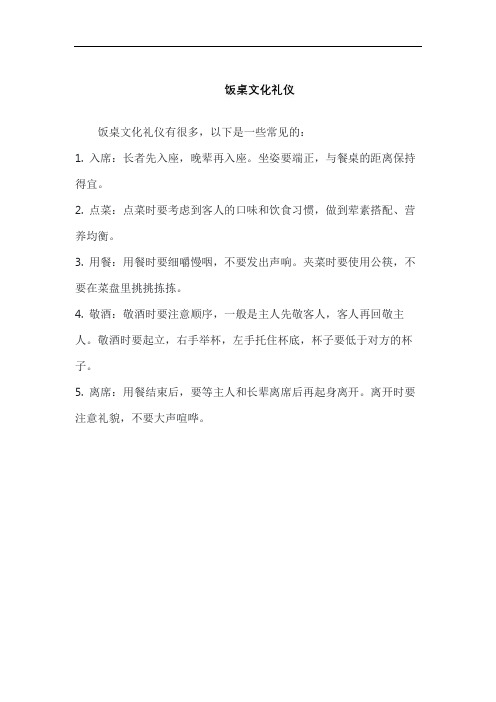 饭桌文化礼仪

饭桌文化礼仪有很多，以下是一些常见的：

1. 入席：长者先入座，晚辈再入座。坐姿要端正，与餐桌的距离保持得宜。

2. 点菜：点菜时要考虑到客人的口味和饮食习惯，做到荤素搭配、营养均衡。

3. 用餐：用餐时要细嚼慢咽，不要发出声响。夹菜时要使用公筷，不要在菜盘里挑挑拣拣。

4. 敬酒：敬酒时要注意顺序，一般是主人先敬客人，客人再回敬主人。敬酒时要起立，右手举杯，左手托住杯底，杯子要低于对方的杯子。

5. 离席：用餐结束后，要等主人和长辈离席后再起身离开。离开时要注意礼貌，不要大声喧哗。